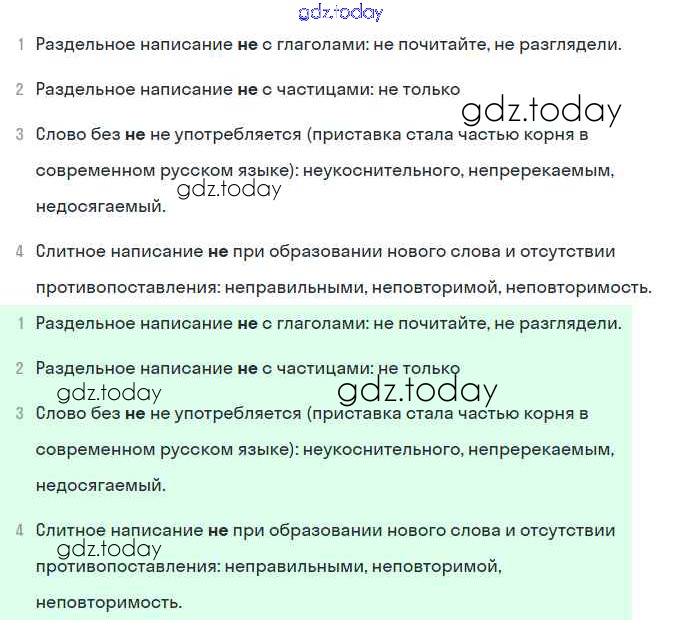 gdz.today

1 Раздельное написание **не** с глаголами: не почитайте, не разглядели.

2 Раздельное написание **не** с частицами: не только

gdz.today

3 Слово без **не** не употребляется (приставка стала частью корня в современном русском языке): неукоснительного, непререкаемым, недосягаемый.

gdz.today

4 Слитное написание **не** при образовании нового слова и отсутствии противопоставления: неправильными, неповторимой, неповторимость.

1 Раздельное написание **не** с глаголами: не почитайте, не разглядели.

2 Раздельное написание **не** с частицами: не только

gdz.today

gdz.today

3 Слово без **не** не употребляется (приставка стала частью корня в современном русском языке): неукоснительного, непререкаемым, недосягаемый.

4 Слитное написание **не** при образовании нового слова и отсутствии

gdz.today

противопоставления: неправильными, неповторимой, неповторимость.